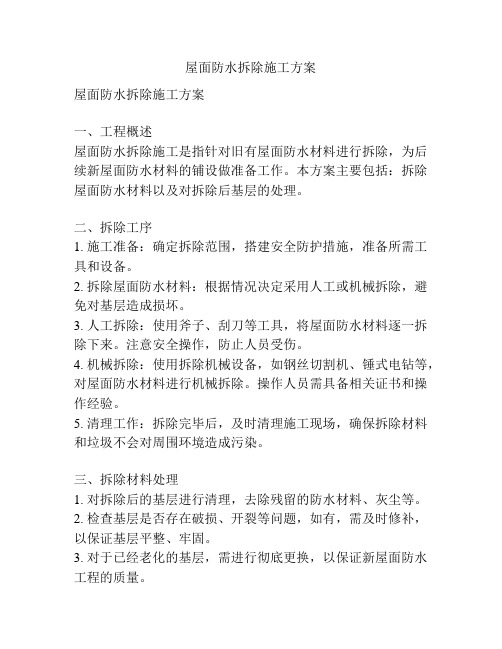 屋面防水拆除施工方案

屋面防水拆除施工方案

一、工程概述
屋面防水拆除施工是指针对旧有屋面防水材料进行拆除，为后续新屋面防水材料的铺设做准备工作。本方案主要包括：拆除屋面防水材料以及对拆除后基层的处理。

二、拆除工序
1. 施工准备：确定拆除范围，搭建安全防护措施，准备所需工具和设备。
2. 拆除屋面防水材料：根据情况决定采用人工或机械拆除，避免对基层造成损坏。
3. 人工拆除：使用斧子、刮刀等工具，将屋面防水材料逐一拆除下来。注意安全操作，防止人员受伤。
4. 机械拆除：使用拆除机械设备，如钢丝切割机、锤式电钻等，对屋面防水材料进行机械拆除。操作人员需具备相关证书和操作经验。
5. 清理工作：拆除完毕后，及时清理施工现场，确保拆除材料和垃圾不会对周围环境造成污染。

三、拆除材料处理
1. 对拆除后的基层进行清理，去除残留的防水材料、灰尘等。
2. 检查基层是否存在破损、开裂等问题，如有，需及时修补，以保证基层平整、牢固。
3. 对于已经老化的基层，需进行彻底更换，以保证新屋面防水工程的质量。